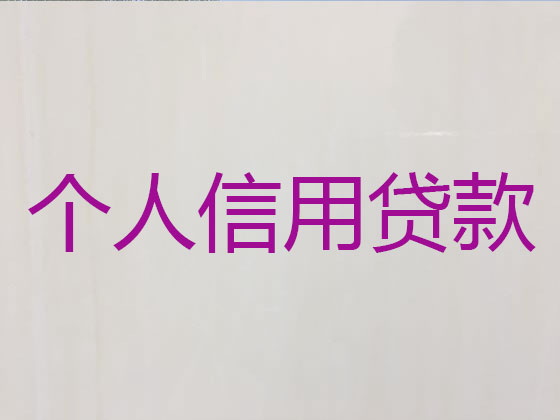 个人信用贷款